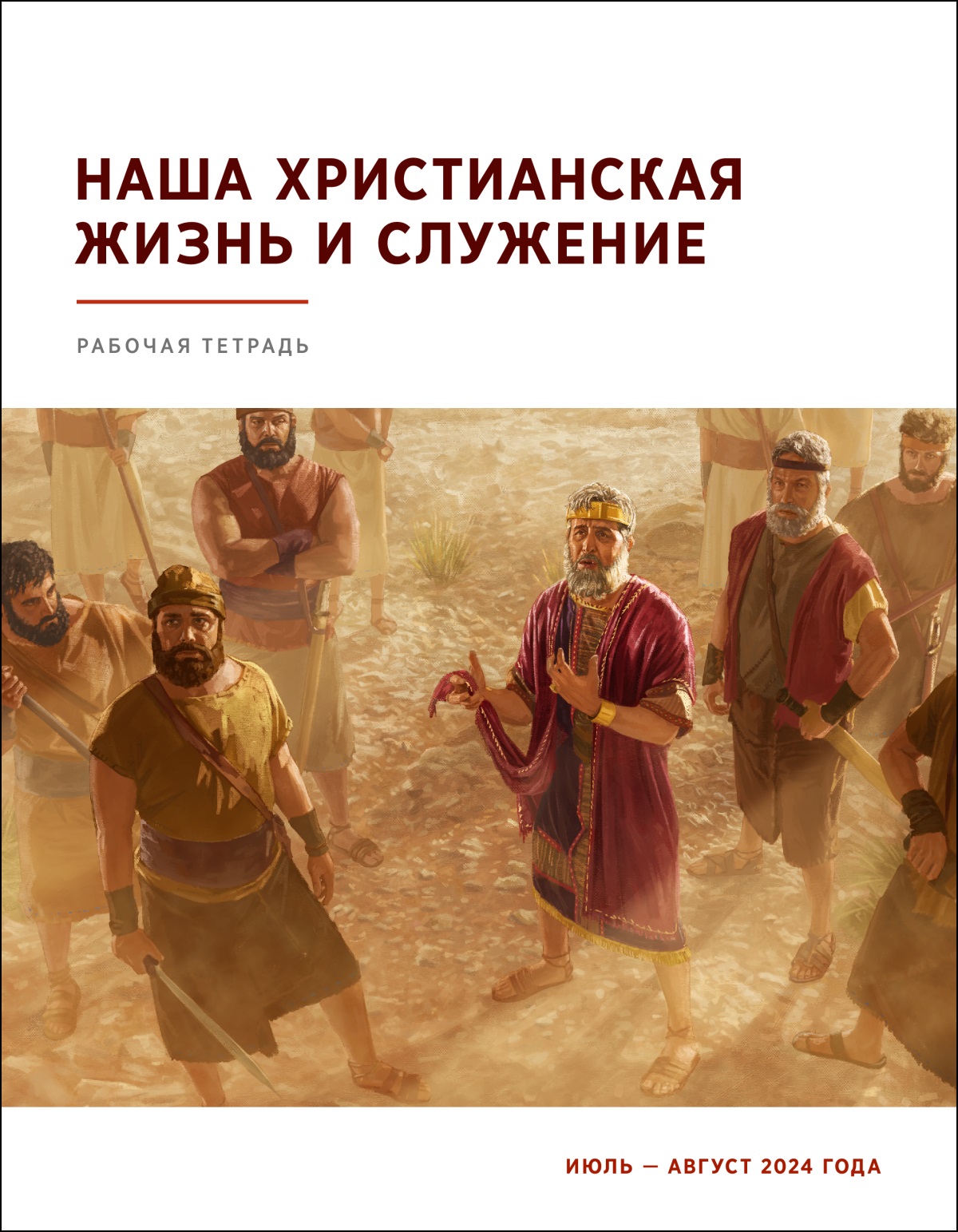 НАША ХРИСТИАНСКАЯ ЖИЗНЬ И СЛУЖЕНИЕ

РАБОЧАЯ ТЕТРАДЬ

ИЮЛЬ — АВГУСТ 2024 ГОДА